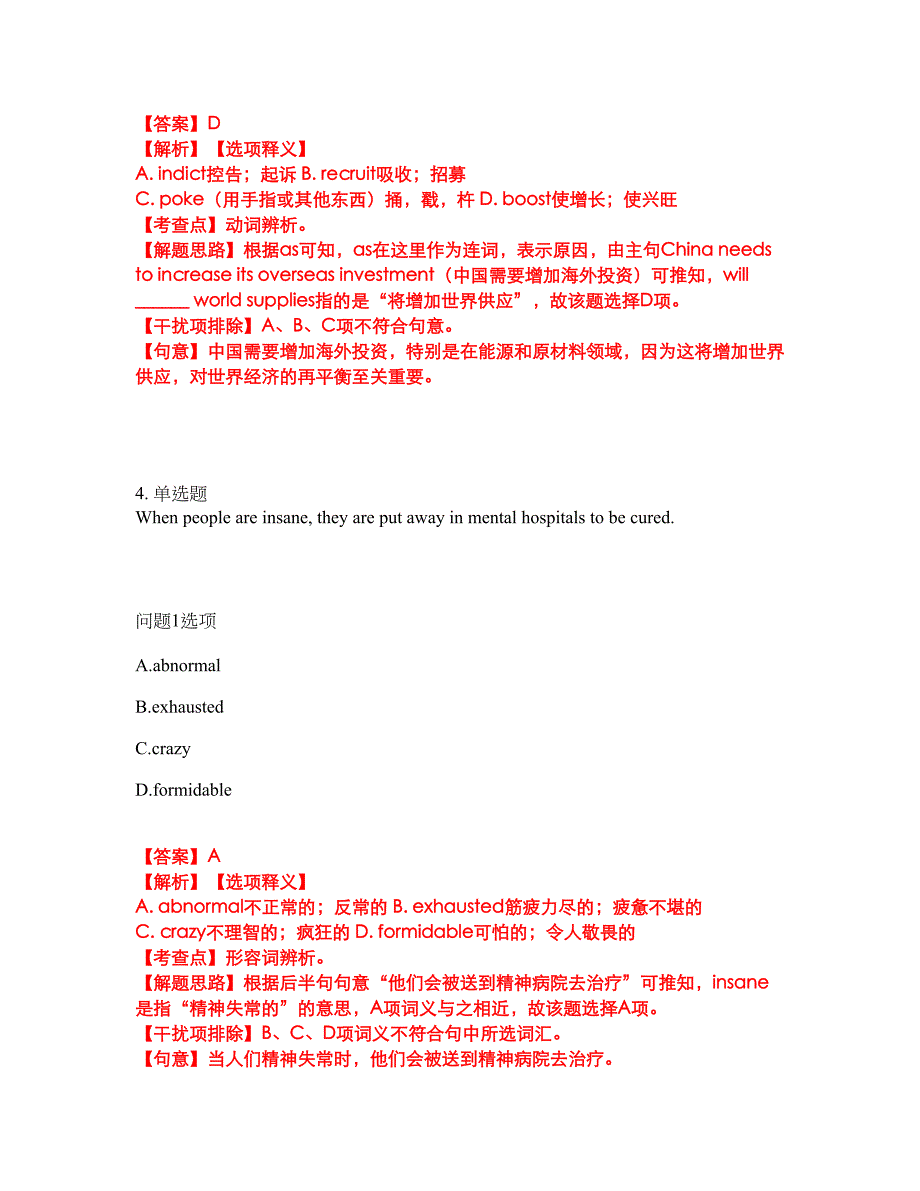 【答案】D
【解析】【选项释义】
A. indict控告；起诉 B. recruit吸收；招募
C. poke（用手指或其他东西）捅，戳，杵 D. boost使增长；使兴旺
【考查点】动词辨析。
【解题思路】根据as可知，as在这里作为连词，表示原因，由主句China needs to increase its overseas investment（中国需要增加海外投资）可推知，will ______ world supplies指的是“将增加世界供应”，故该题选择D项。
【干扰项排除】A、B、C项不符合句意。
【句意】中国需要增加海外投资，特别是在能源和原材料领域，因为这将增加世界供应，对世界经济的再平衡至关重要。

4. 单选题
When people are insane, they are put away in mental hospitals to be cured.

问题1选项

A.abnormal

B.exhausted

C.crazy

D.formidable

【答案】A
【解析】【选项释义】
A. abnormal不正常的；反常的 B. exhausted筋疲力尽的；疲惫不堪的
C. crazy不理智的；疯狂的 D. formidable可怕的；令人敬畏的
【考查点】形容词辨析。
【解题思路】根据后半句句意“他们会被送到精神病院去治疗”可推知，insane是指“精神失常的”的意思，A项词义与之相近，故该题选择A项。
【干扰项排除】B、C、D项词义不符合句中所选词汇。
【句意】当人们精神失常时，他们会被送到精神病院去治疗。